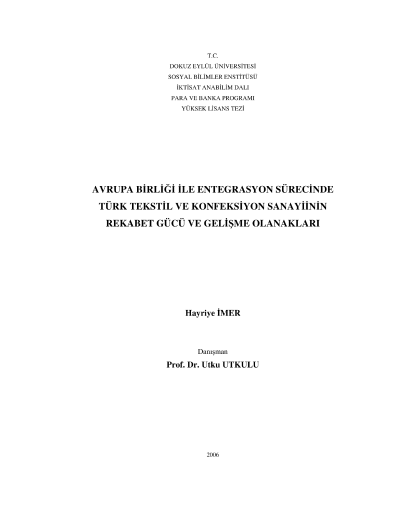 T.C.
DOKUZ EYLÜL ÜNİVERSİTESİ
SOSYAL BİLİMLER ENSTİTÜSÜ
İKTİSAT ANABİLİM DALI
PARA VE BANKA PROGRAMI
YÜKSEK LİSANS TEZİ

AVRUPA BİRLİĞİ İLE ENTEGRASYON SÜRECİNDE
TÜRK TEKSTİL VE KONFEKSİYON SANAYİİNİN
REKABET GÜCÜ VE GELİŞME OLANAKLARI

Hayriye İMER

Danışman
Prof. Dr. Utku UTKULU

2006